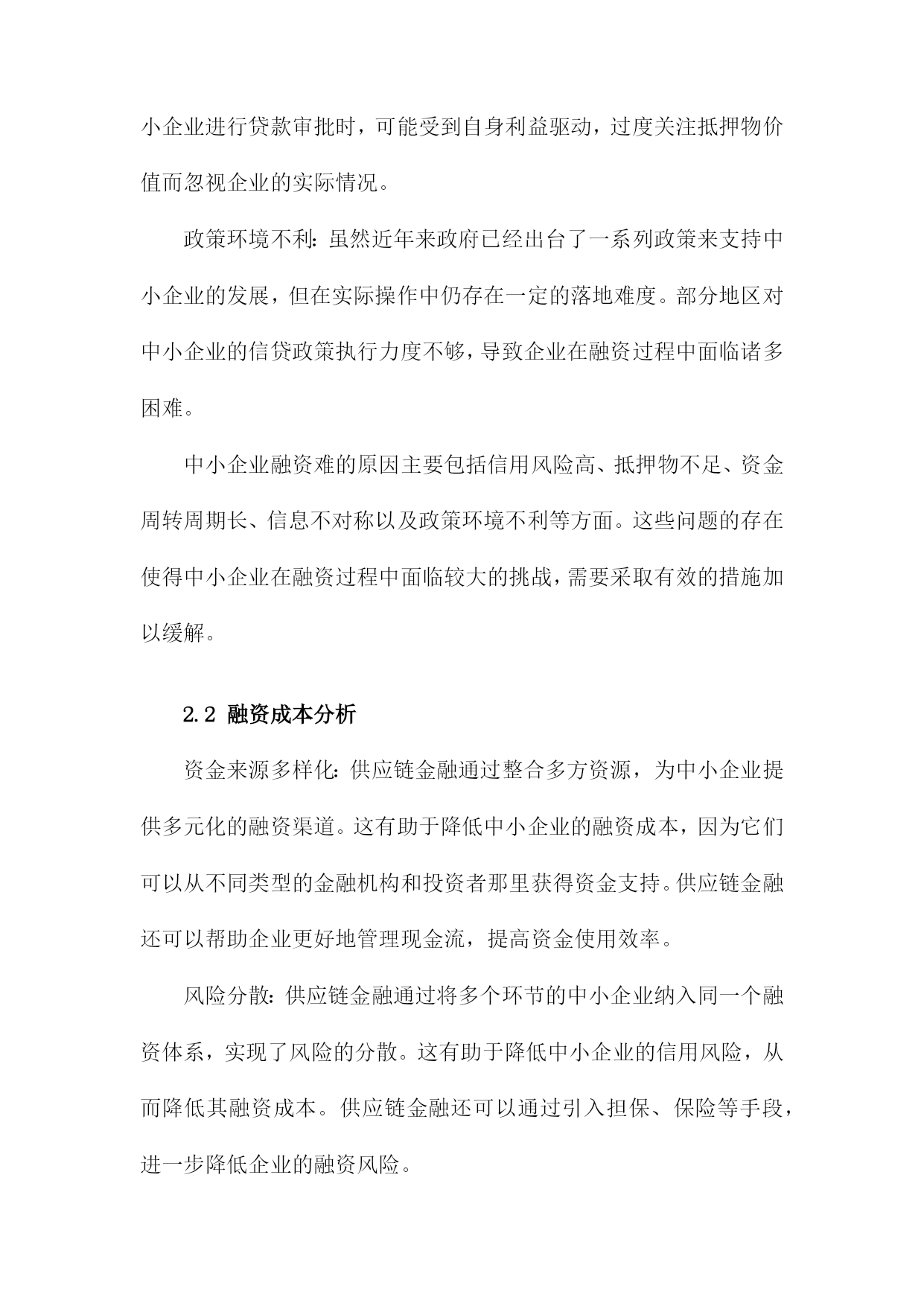 小企业进行贷款审批时，可能受到自身利益驱动，过度关注抵押物价值而忽视企业的实际情况。

政策环境不利：虽然近年来政府已经出台了一系列政策来支持中小企业的发展，但在实际操作中仍存在一定的落地难度。部分地区对中小企业的信贷政策执行力度不够，导致企业在融资过程中面临诸多困难。

中小企业融资难的原因主要包括信用风险高、抵押物不足、资金周转周期长、信息不对称以及政策环境不利等方面。这些问题的存在使得中小企业在融资过程中面临较大的挑战，需要采取有效的措施加以缓解。

2.2 融资成本分析

资金来源多样化：供应链金融通过整合多方资源，为中小企业提供多元化的融资渠道。这有助于降低中小企业的融资成本，因为它们可以从不同类型的金融机构和投资者那里获得资金支持。供应链金融还可以帮助企业更好地管理现金流，提高资金使用效率。

风险分散：供应链金融通过将多个环节的中小企业纳入同一个融资体系，实现了风险的分散。这有助于降低中小企业的信用风险，从而降低其融资成本。供应链金融还可以通过引入担保、保险等手段，进一步降低企业的融资风险。